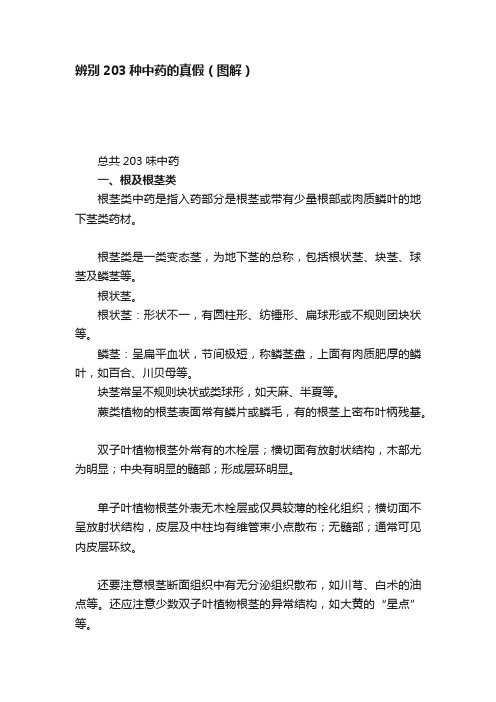 辨别203种中药的真假（图解）

总共203味中药

一、根及根茎类

根茎类中药是指入药部分是根茎或带有少量根部或肉质鳞叶的地下茎类药材。

根茎类是一类变态茎，为地下茎的总称，包括根状茎、块茎、球茎及鳞茎等。

根状茎。

根状茎：形状不一，有圆柱形、纺锤形、扁球形或不规则团块状等。

鳞茎：呈扁平皿状，节间极短，称鳞茎盘，上面有肉质肥厚的鳞叶，如百合、川贝母等。

块茎常呈不规则块状或类球形，如天麻、半夏等。

蕨类植物的根茎表面常有鳞片或鳞毛，有的根茎上密布叶柄残基。

双子叶植物根茎外常有的木栓层；横切面有放射状结构，木部尤为明显；中央有明显的髓部；形成层环明显。

单子叶植物根茎外表无木栓层或仅具较薄的栓化组织；横切面不呈放射状结构，皮层及中柱均有维管束小点散布；无髓部；通常可见内皮层环纹。

还要注意根茎断面组织中有无分泌组织散布，如川芎、白术的油点等。还应注意少数双子叶植物根茎的异常结构，如大黄的“星点”等。